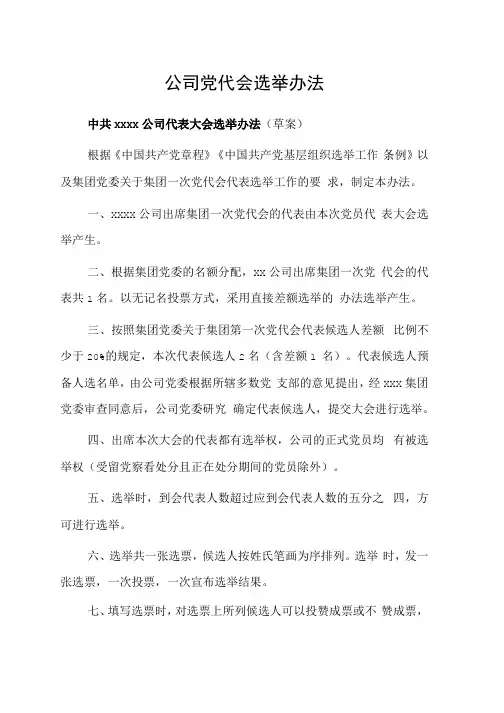 公司党代会选举办法

中共 xxxx 公司代表大会选举办法（草案）

根据《中国共产党章程》《中国共产党基层组织选举工作 条例》以及集团党委关于集团一次党代会代表选举工作的要 求，制定本办法。

一、xxxx 公司出席集团一次党代会的代表由本次党员代 表大会选举产生。

二、根据集团党委的名额分配，xx 公司出席集团一次党 代会的代表共 1 名。以无记名投票方式，采用直接差额选举的 办法选举产生。

三、按照集团党委关于集团第一次党代会代表候选人差额 比例不少于 20%的规定，本次代表候选人 2 名（含差额 1 名）。代表候选人预备人选名单，由公司党委根据所辖多数党 支部的意见提出，经 xxx 集团党委审查同意后，公司党委研究 确定代表候选人，提交大会进行选举。

四、出席本次大会的代表都有选举权，公司的正式党员均 有被选举权（受留党察看处分且正在处分期间的党员除外）。

五、选举时，到会代表人数超过应到会代表人数的五分之 四，方可进行选举。

六、选举共一张选票，候选人按姓氏笔画为序排列。选举 时，发一张选票，一次投票，一次宣布选举结果。

七、填写选票时，对选票上所列候选人可以投赞成票或不 赞成票，